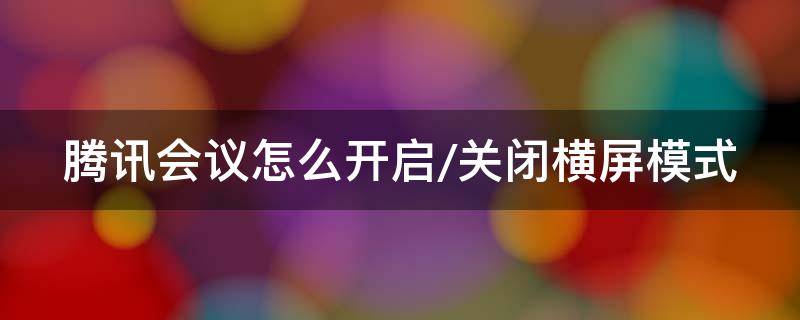 腾讯会议怎么开启/关闭横屏模式